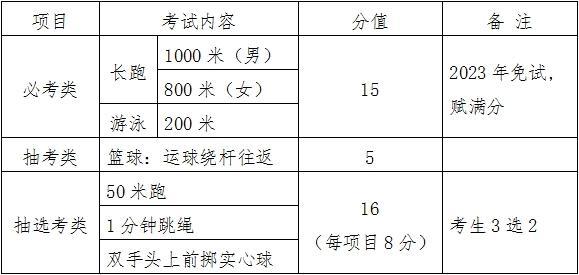 | 项目 | 考试内容 | | 分值 | 备 注 |
|---|---|---|---|---|
| 必考类 | 长跑 | 1000 米（男） | 15 | 2023 年免试，赋满分 |
| | | 800 米（女） | | |
| | 游泳 | 200 米 | | |
| 抽考类 | 篮球：运球绕杆往返 | | 5 | |
| 抽选考类 | 50 米跑 | | 16（每项目 8 分） | 考生 3 选 2 |
| | 1 分钟跳绳 | | | |
| | 双手头上前掷实心球 | | | |